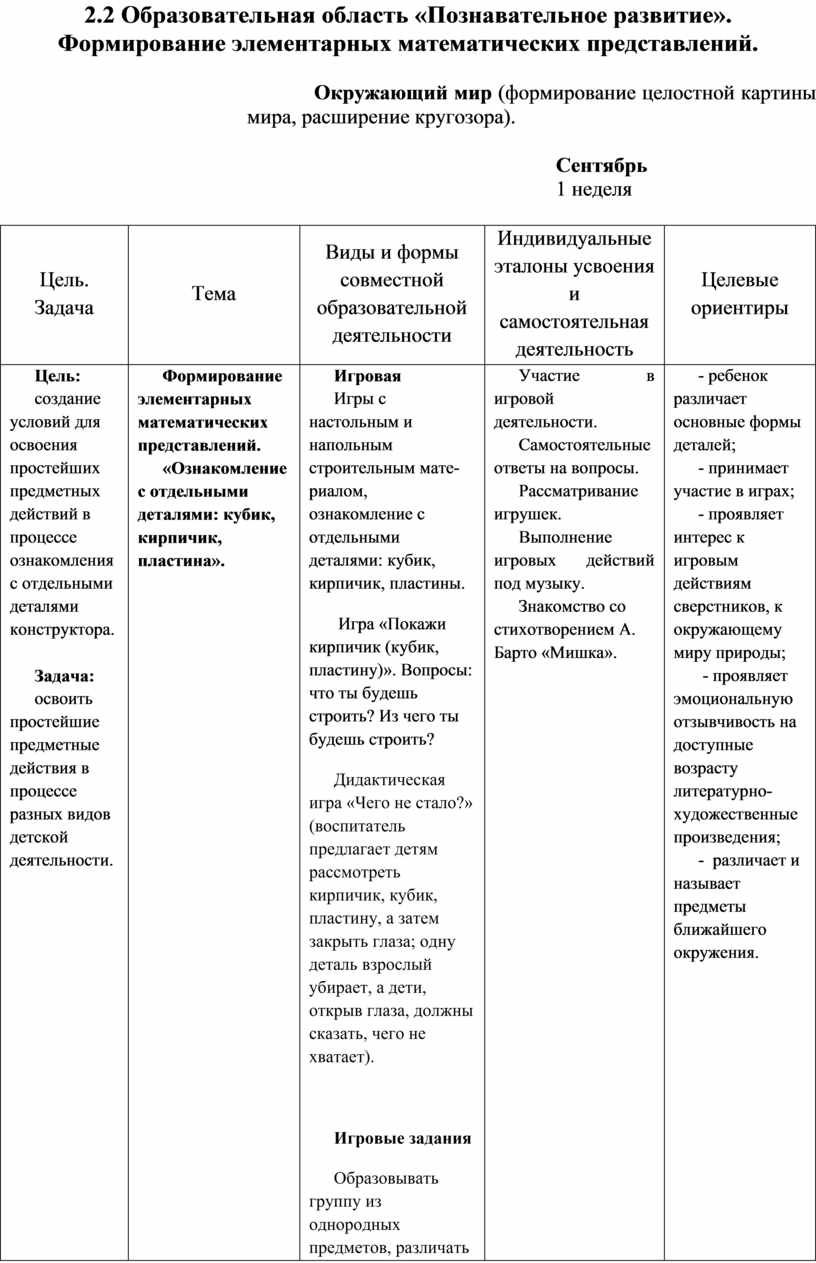 2.2 Образовательная область «Познавательное развитие». Формирование элементарных математических представлений.

Окружающий мир (формирование целостной картины мира, расширение кругозора).

Сентябрь
1 неделя

| Цель. Задача | Тема | Виды и формы совместной образовательной деятельности | Индивидуальные эталоны усвоения и самостоятельная деятельность | Целевые ориентиры |
|---|---|---|---|---|
| Цель: создание условий для освоения простейших предметных действий в процессе ознакомления с отдельными деталями конструктора. Задача: освоить простейшие предметные действия в процессе разных видов детской деятельности. | Формирование элементарных математических представлений. «Ознакомление с отдельными деталями: кубик, кирпичик, пластина». | Игровая Игры с настольным и напольным строительным материалом, ознакомление с отдельными деталями: кубик, кирпичик, пластины. Игра «Покажи кирпичик (кубик, пластину)». Вопросы: что ты будешь строить? Из чего ты будешь строить? Дидактическая игра «Чего не стало?» (воспитатель предлагает детям рассмотреть кирпичик, кубик, пластину, а затем закрыть глаза; одну деталь взрослый убирает, а дети, открыв глаза, должны сказать, чего не хватает). Игровые задания Образовывать группу из однородных предметов, различать | Участие в игровой деятельности. Самостоятельные ответы на вопросы. Рассматривание игрушек. Выполнение игровых действий под музыку. Знакомство со стихотворением А. Барто «Мишка». | - ребенок различает основные формы деталей; - принимает участие в играх; - проявляет интерес к игровым действиям сверстников, к окружающему миру природы; - проявляет эмоциональную отзывчивость на доступные возрасту литературно-художественные произведения; - различает и называет предметы ближайшего окружения. |